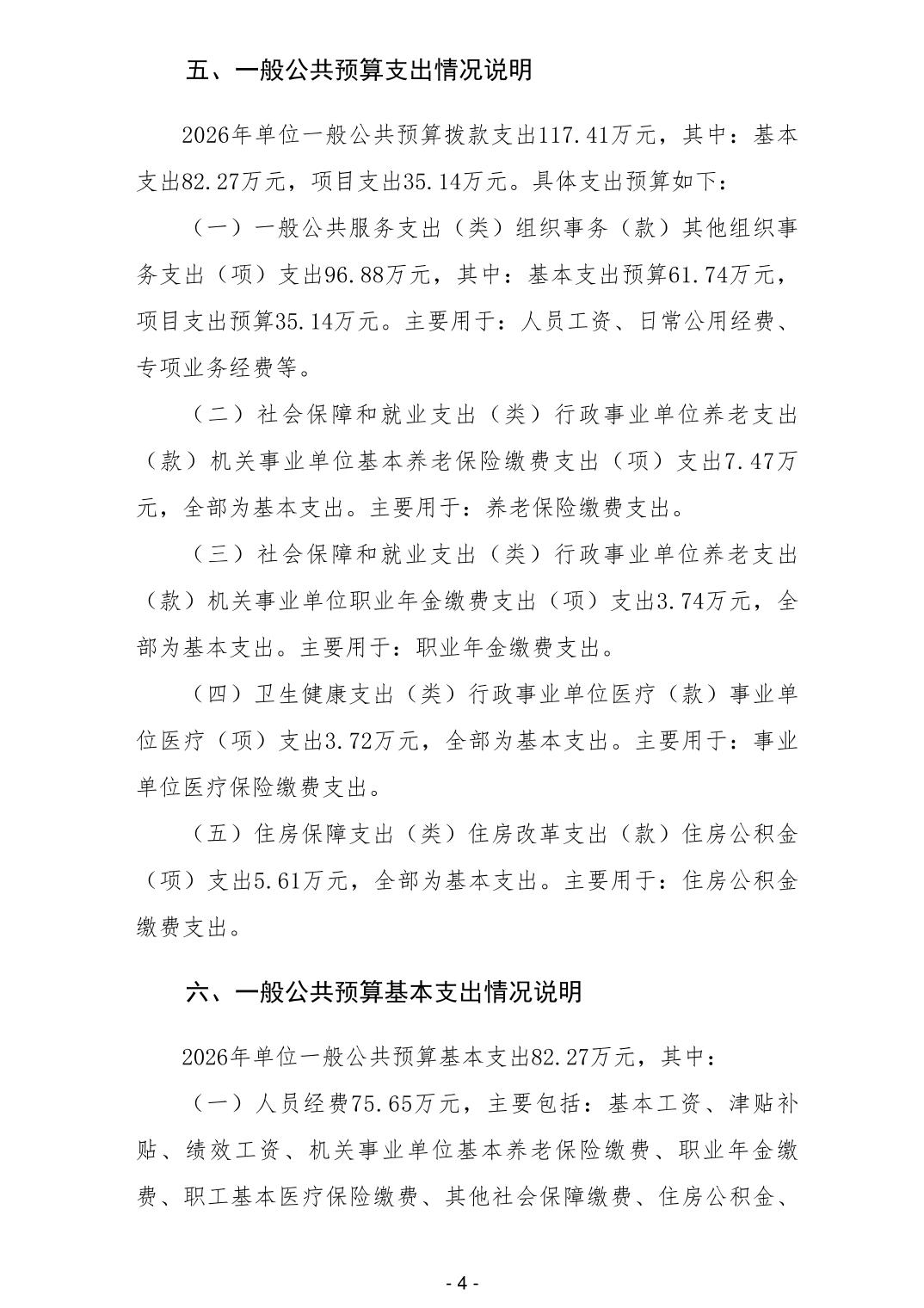 五、一般公共预算支出情况说明

2026年单位一般公共预算拨款支出117.41万元，其中：基本支出82.27万元，项目支出35.14万元。具体支出预算如下：

（一）一般公共服务支出（类）组织事务（款）其他组织事务支出（项）支出96.88万元，其中：基本支出预算61.74万元，项目支出预算35.14万元。主要用于：人员工资、日常公用经费、专项业务经费等。

（二）社会保障和就业支出（类）行政事业单位养老支出（款）机关事业单位基本养老保险缴费支出（项）支出7.47万元，全部为基本支出。主要用于：养老保险缴费支出。

（三）社会保障和就业支出（类）行政事业单位养老支出（款）机关事业单位职业年金缴费支出（项）支出3.74万元，全部为基本支出。主要用于：职业年金缴费支出。

（四）卫生健康支出（类）行政事业单位医疗（款）事业单位医疗（项）支出3.72万元，全部为基本支出。主要用于：事业单位医疗保险缴费支出。

（五）住房保障支出（类）住房改革支出（款）住房公积金（项）支出5.61万元，全部为基本支出。主要用于：住房公积金缴费支出。

六、一般公共预算基本支出情况说明

2026年单位一般公共预算基本支出82.27万元，其中：

（一）人员经费75.65万元，主要包括：基本工资、津贴补贴、绩效工资、机关事业单位基本养老保险缴费、职业年金缴费、职工基本医疗保险缴费、其他社会保障缴费、住房公积金、

- 4 -